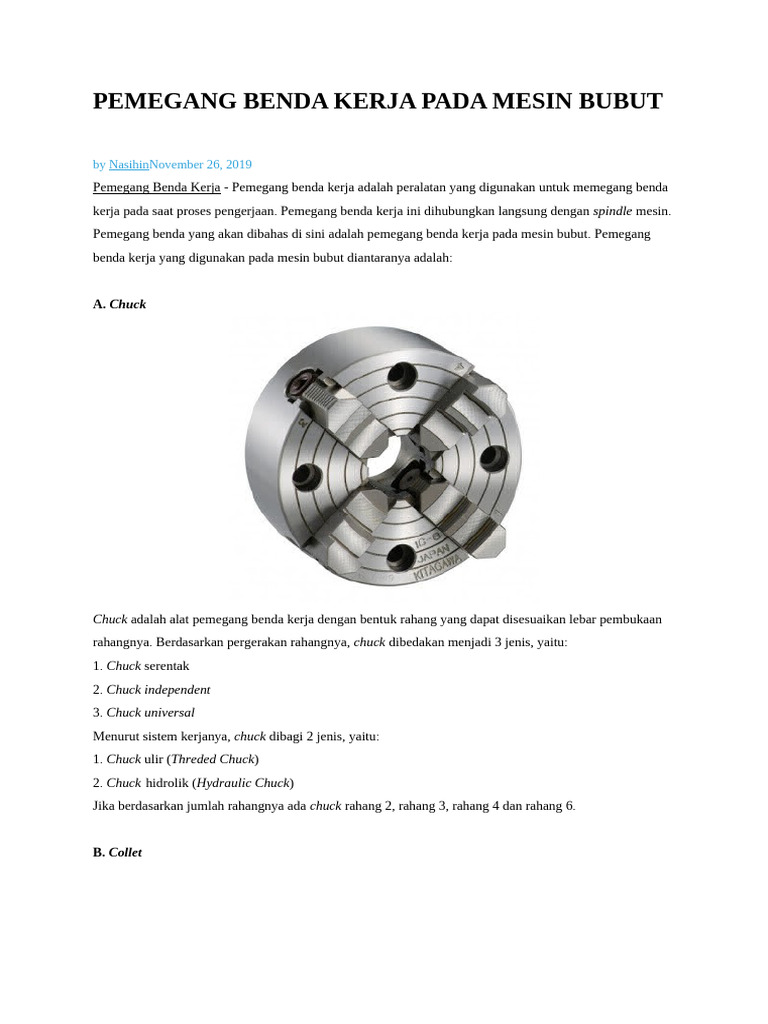 PEMEGANG BENDA KERJA PADA MESIN BUBUT

by NasihinNovember 26, 2019

Pemegang Benda Kerja - Pemegang benda kerja adalah peralatan yang digunakan untuk memegang benda kerja pada saat proses pengerjaan. Pemegang benda kerja ini dihubungkan langsung dengan spindle mesin. Pemegang benda yang akan dibahas di sini adalah pemegang benda kerja pada mesin bubut. Pemegang benda kerja yang digunakan pada mesin bubut diantaranya adalah:

A. Chuck

JAPAN
KITAGAWA

Chuck adalah alat pemegang benda kerja dengan bentuk rahang yang dapat disesuaikan lebar pembukaan rahangnya. Berdasarkan pergerakan rahangnya, chuck dibedakan menjadi 3 jenis, yaitu:

1. Chuck serentak
2. Chuck independent
3. Chuck universal

Menurut sistem kerjanya, chuck dibagi 2 jenis, yaitu:

1. Chuck ulir (Threded Chuck)
2. Chuck hidrolik (Hydraulic Chuck)

Jika berdasarkan jumlah rahangnya ada chuck rahang 2, rahang 3, rahang 4 dan rahang 6.

B. Collet